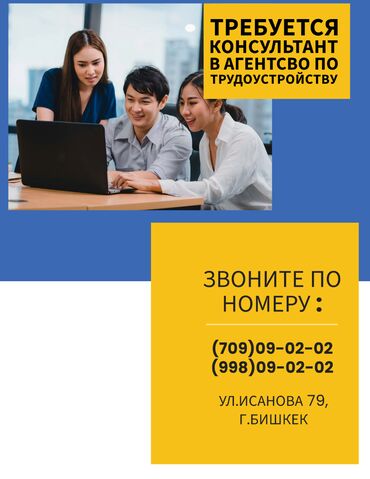 ТРЕБУЕТСЯ
КОНСУЛЬТАНТ
В АГЕНТСВО ПО
ТРУДОУСТРОЙСТВУ

ЗВОНИТЕ ПО
НОМЕРУ :

(709)09-02-02
(998)09-02-02

УЛ.ИСАНОВА 79,
Г.БИШКЕК